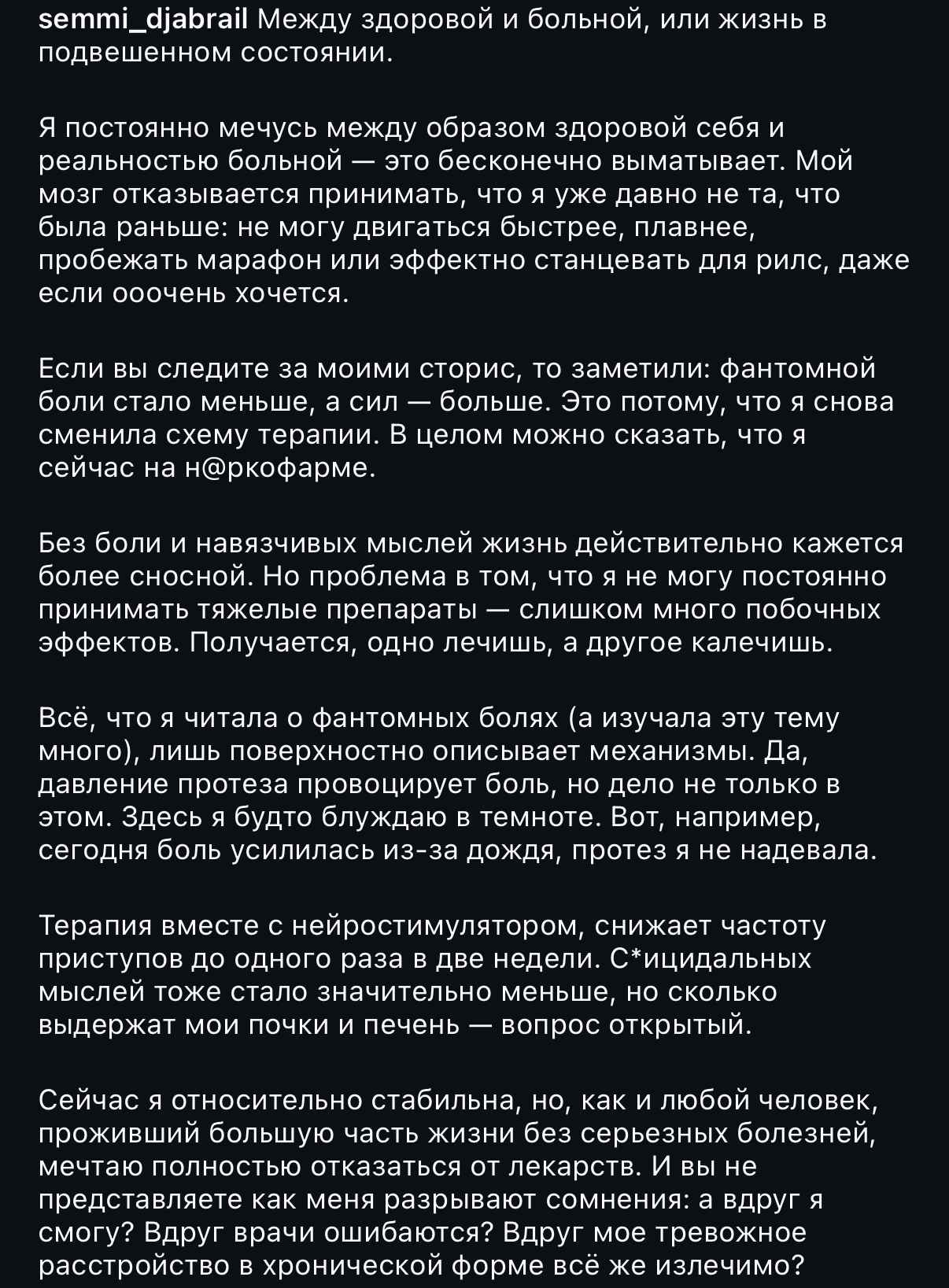 semmi_djabrail Между здоровой и больной, или жизнь в подвешенном состоянии.

Я постоянно мечусь между образом здоровой себя и реальностью больной — это бесконечно выматывает. Мой мозг отказывается принимать, что я уже давно не та, что была раньше: не могу двигаться быстрее, плавнее, пробежать марафон или эффектно станцевать для рилс, даже если ооочень хочется.

Если вы следите за моими сторис, то заметили: фантомной боли стало меньше, а сил — больше. Это потому, что я снова сменила схему терапии. В целом можно сказать, что я сейчас на н@ркофарме.

Без боли и навязчивых мыслей жизнь действительно кажется более сносной. Но проблема в том, что я не могу постоянно принимать тяжелые препараты — слишком много побочных эффектов. Получается, одно лечишь, а другое калечишь.

Всё, что я читала о фантомных болях (а изучала эту тему много), лишь поверхностно описывает механизмы. Да, давление протеза провоцирует боль, но дело не только в этом. Здесь я будто блуждаю в темноте. Вот, например, сегодня боль усилилась из-за дождя, протез я не надевала.

Терапия вместе с нейростимулятором, снижает частоту приступов до одного раза в две недели. С*ицидальных мыслей тоже стало значительно меньше, но сколько выдержат мои почки и печень — вопрос открытый.

Сейчас я относительно стабильна, но, как и любой человек, проживший большую часть жизни без серьезных болезней, мечтаю полностью отказаться от лекарств. И вы не представляете как меня разрывают сомнения: а вдруг я смогу? Вдруг врачи ошибаются? Вдруг мое тревожное расстройство в хронической форме всё же излечимо?